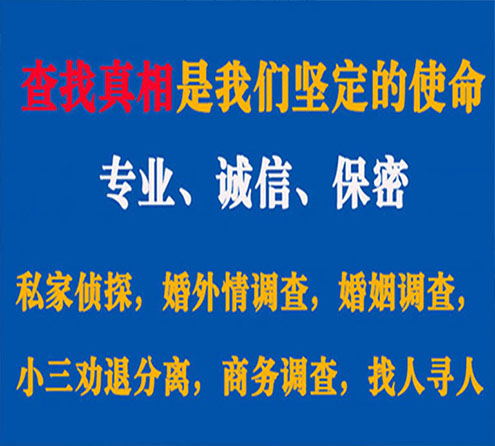 查找真相是我们坚定的使命

专业、诚信、保密

私家侦探，婚外情调查，婚姻调查，

小三劝退分离，商务调查，找人寻人